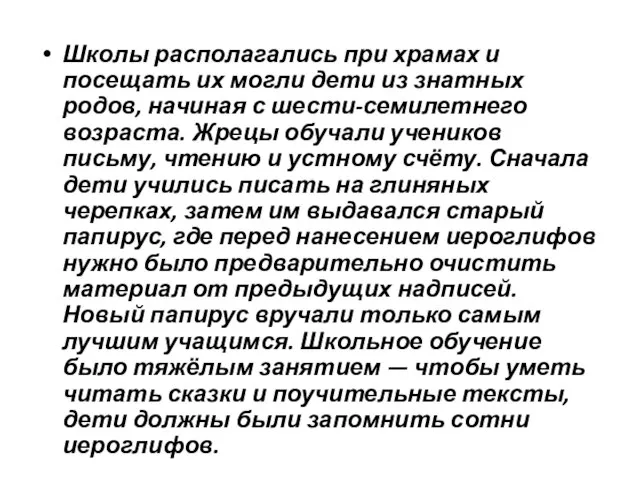 • Школы располагались при храмах и посещать их могли дети из знатных родов, начиная с шести-семилетнего возраста. Жрецы обучали учеников письму, чтению и устному счёту. Сначала дети учились писать на глиняных черепках, затем им выдавался старый папирус, где перед нанесением иероглифов нужно было предварительно очистить материал от предыдущих надписей. Новый папирус вручали только самым лучшим учащимся. Школьное обучение было тяжёлым занятием — чтобы уметь читать сказки и поучительные тексты, дети должны были запомнить сотни иероглифов.